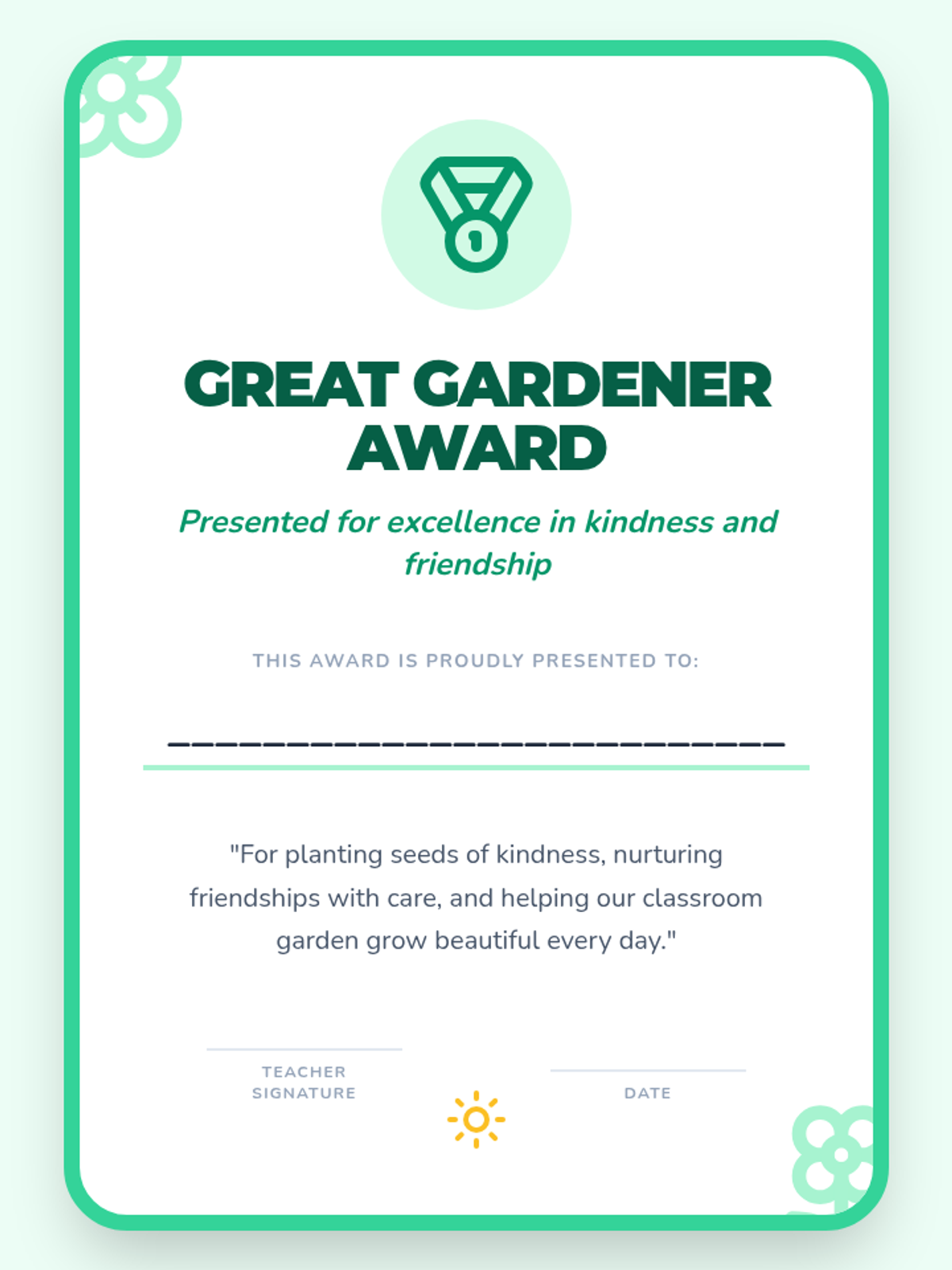 GREAT GARDENER AWARD

Presented for excellence in kindness and friendship

THIS AWARD IS PROUDLY PRESENTED TO:

____

"For planting seeds of kindness, nurturing friendships with care, and helping our classroom garden grow beautiful every day."

TEACHER SIGNATURE

DATE